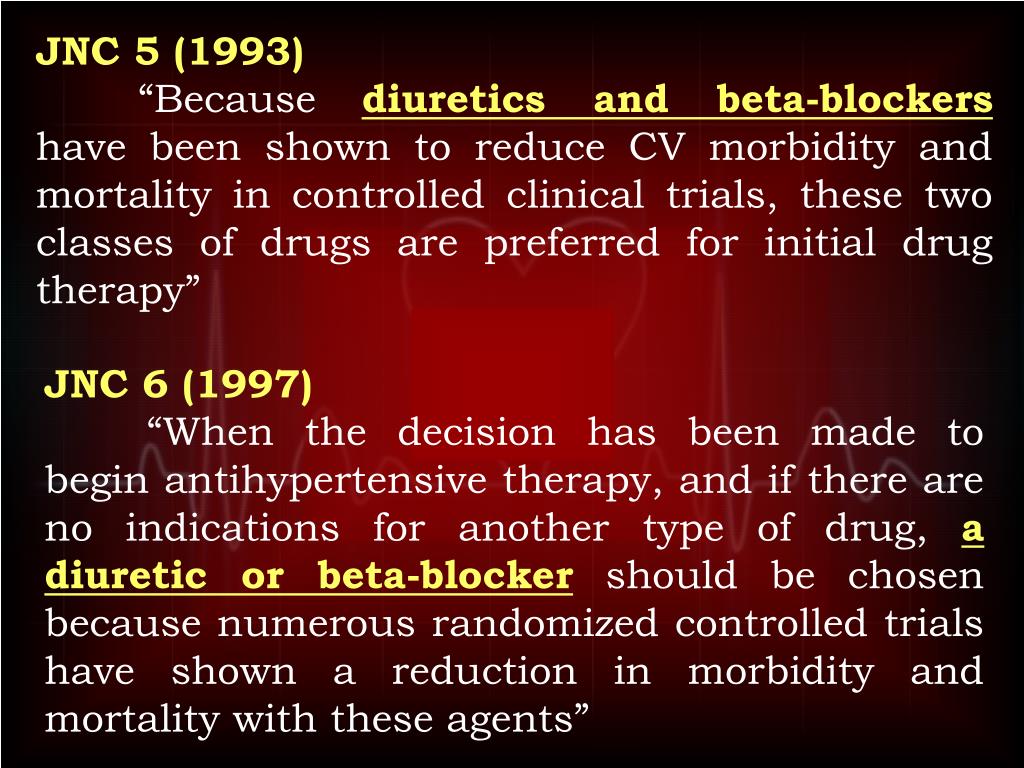 JNC 5 (1993)

“Because diuretics and beta-blockers have been shown to reduce CV morbidity and mortality in controlled clinical trials, these two classes of drugs are preferred for initial drug therapy”

JNC 6 (1997)

“When the decision has been made to begin antihypertensive therapy, and if there are no indications for another type of drug, a diuretic or beta-blocker should be chosen because numerous randomized controlled trials have shown a reduction in morbidity and mortality with these agents”